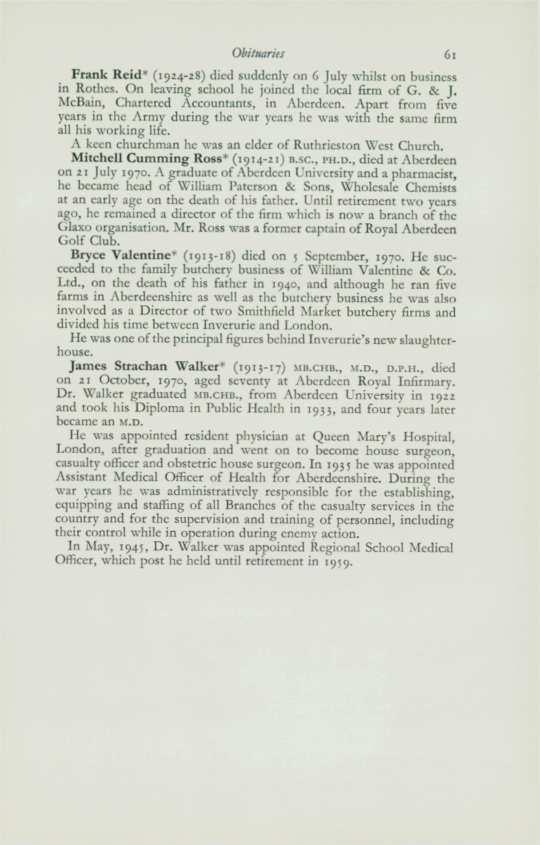 Obituaries 61

Frank Reid* (1924-28) died suddenly on 6 July whilst on business in Rothes. On leaving school he joined the local firm of G. & J. McBain, Chartered Accountants, in Aberdeen. Apart from five years in the Army during the war years he was with the same firm all his working life.

A keen churchman he was an elder of Ruthrieston West Church.

Mitchell Cumming Ross* (1914-21) B.SC., PH.D., died at Aberdeen on 21 July 1970. A graduate of Aberdeen University and a pharmacist, he became head of William Paterson & Sons, Wholesale Chemists at an early age on the death of his father. Until retirement two years ago, he remained a director of the firm which is now a branch of the Glaxo organisation. Mr. Ross was a former captain of Royal Aberdeen Golf Club.

Bryce Valentine* (1913-18) died on 5 September, 1970. He succeeded to the family butchery business of William Valentine & Co. Ltd., on the death of his father in 1940, and although he ran five farms in Aberdeenshire as well as the butchery business he was also involved as a Director of two Smithfield Market butchery firms and divided his time between Inverurie and London.

He was one of the principal figures behind Inverurie's new slaughterhouse.

James Strachan Walker* (1913-17) MB.CHB., M.D., D.P.H., died on 21 October, 1970, aged seventy at Aberdeen Royal Infirmary. Dr. Walker graduated MB.CHB., from Aberdeen University in 1922 and took his Diploma in Public Health in 1933, and four years later became an M.D.

He was appointed resident physician at Queen Mary's Hospital, London, after graduation and went on to become house surgeon, casualty officer and obstetric house surgeon. In 1935 he was appointed Assistant Medical Officer of Health for Aberdeenshire. During the war years he was administratively responsible for the establishing, equipping and staffing of all Branches of the casualty services in the country and for the supervision and training of personnel, including their control while in operation during enemy action.

In May, 1945, Dr. Walker was appointed Regional School Medical Officer, which post he held until retirement in 1959.